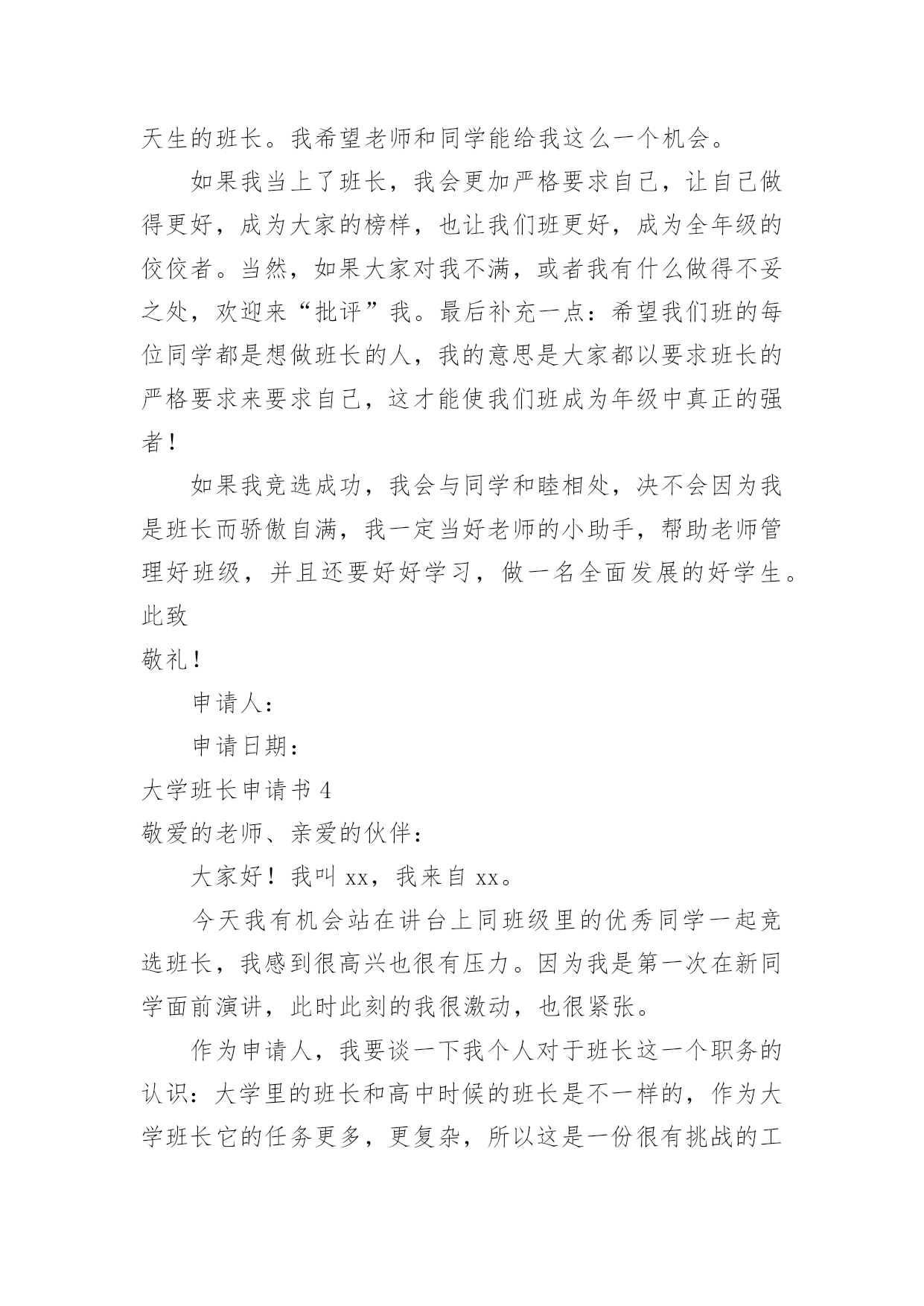 天生的班长。我希望老师和同学能给我这么一个机会。

如果我当上了班长，我会更加严格要求自己，让自己做得更好，成为大家的榜样，也让我们班更好，成为全年级的佼佼者。当然，如果大家对我不满，或者我有什么做得不妥之处，欢迎来“批评”我。最后补充一点：希望我们班的每位同学都是想做班长的人，我的意思是大家都以要求班长的严格要求来要求自己，这才能使我们班成为年级中真正的强者！

如果我竞选成功，我会与同学和睦相处，决不会因为我是班长而骄傲自满，我一定当好老师的小助手，帮助老师管理好班级，并且还要好好学习，做一名全面发展的好学生。

此致

敬礼！

申请人：

申请日期：

大学班长申请书 4

敬爱的老师、亲爱的伙伴：

大家好！我叫 xx，我来自 xx。

今天我有机会站在讲台上同班级里的优秀同学一起竞选班长，我感到很高兴也很有压力。因为我是第一次在新同学面前演讲，此时此刻的我很激动，也很紧张。

作为申请人，我要谈一下我个人对于班长这一个职务的认识：大学里的班长和高中时候的班长是不一样的，作为大学班长它的任务更多，更复杂，所以这是一份很有挑战的工